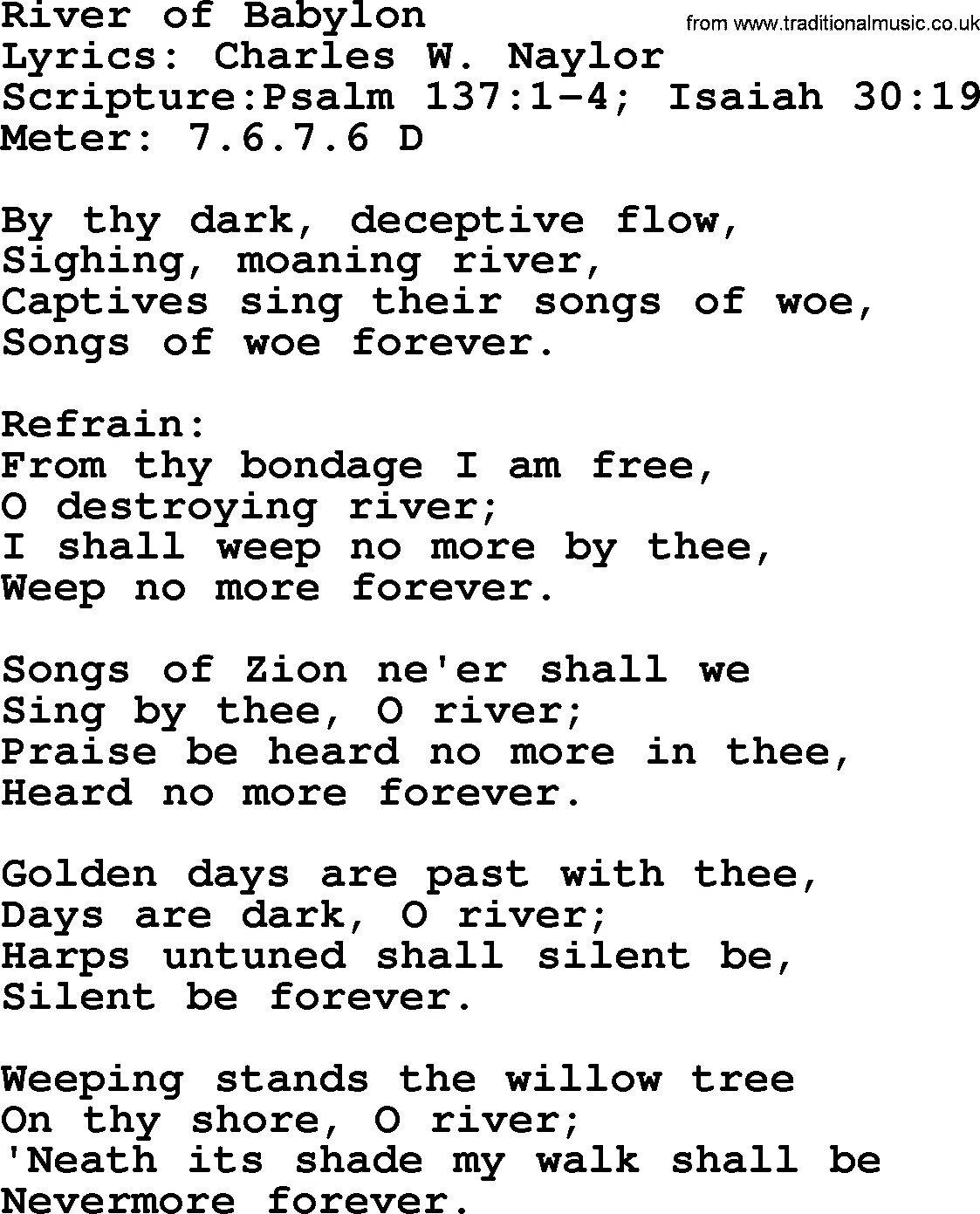 River of Babylon
from www.traditionalmusic.co.uk
Lyrics: Charles W. Naylor
Scripture:Psalm 137:1-4; Isaiah 30:19
Meter: 7.6.7.6 D

By thy dark, deceptive flow,
Sighing, moaning river,
Captives sing their songs of woe,
Songs of woe forever.

Refrain:
From thy bondage I am free,
O destroying river;
I shall weep no more by thee,
Weep no more forever.

Songs of Zion ne'er shall we
Sing by thee, O river;
Praise be heard no more in thee,
Heard no more forever.

Golden days are past with thee,
Days are dark, O river;
Harps untuned shall silent be,
Silent be forever.

Weeping stands the willow tree
On thy shore, O river;
'Neath its shade my walk shall be
Nevermore forever.